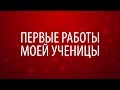 ПЕРВЫЕ РАБОТЫ МОЕЙ УЧЕНИЦЫ